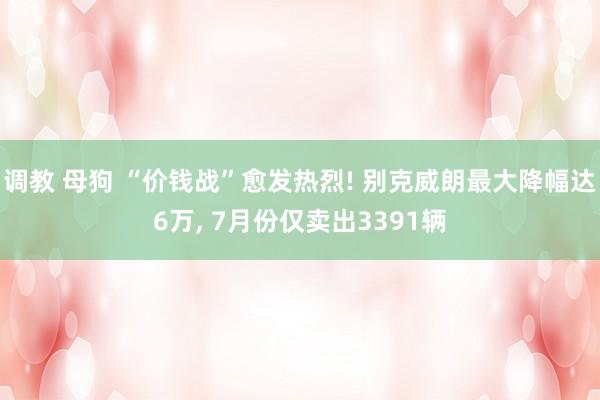 调教 母狗 “价钱战”愈发热烈! 别克威朗最大降幅达6万, 7月份仅卖出3391辆